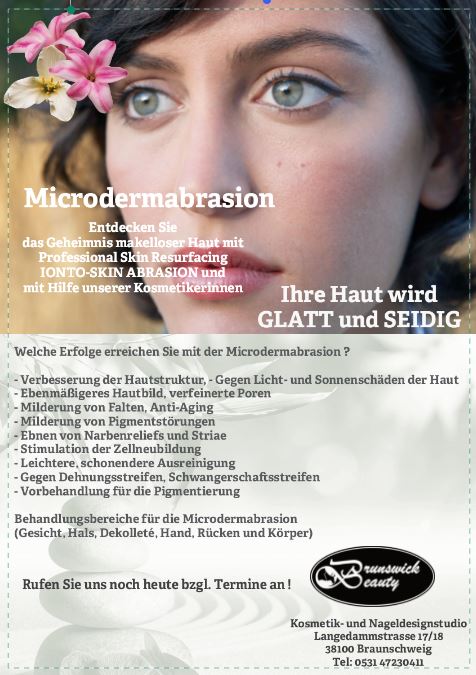 Microdermabrasion

Entdecken Sie
das Geheimnis makelloser Haut mit
Professional Skin Resurfacing
IONTO-SKIN ABRASION und
mit Hilfe unserer Kosmetikerinnen

Ihre Haut wird
GLATT und SEIDIG

Welche Erfolge erreichen Sie mit der Microdermabrasion ?

- Verbesserung der Hautstruktur, - Gegen Licht- und Sonnenschäden der Haut
- Ebenmäßigeres Hautbild, verfeinerte Poren
- Milderung von Falten, Anti-Aging
- Milderung von Pigmentstörungen
- Ebnen von Narbenreliefs und Striae
- Stimulation der Zellneubildung
- Leichtere, schonendere Ausreinigung
- Gegen Dehnungsstreifen, Schwangerschaftsstreifen
- Vorbehandlung für die Pigmentierung

Behandlungsbereiche für die Microdermabrasion
(Gesicht, Hals, Dekolleté, Hand, Rücken und Körper)

Rufen Sie uns noch heute bzgl. Termine an !

Brunswick
Beauty

Kosmetik- und Nageldesignstudio
Langedammstrasse 17/18
38100 Braunschweig
Tel: 0531 47230411